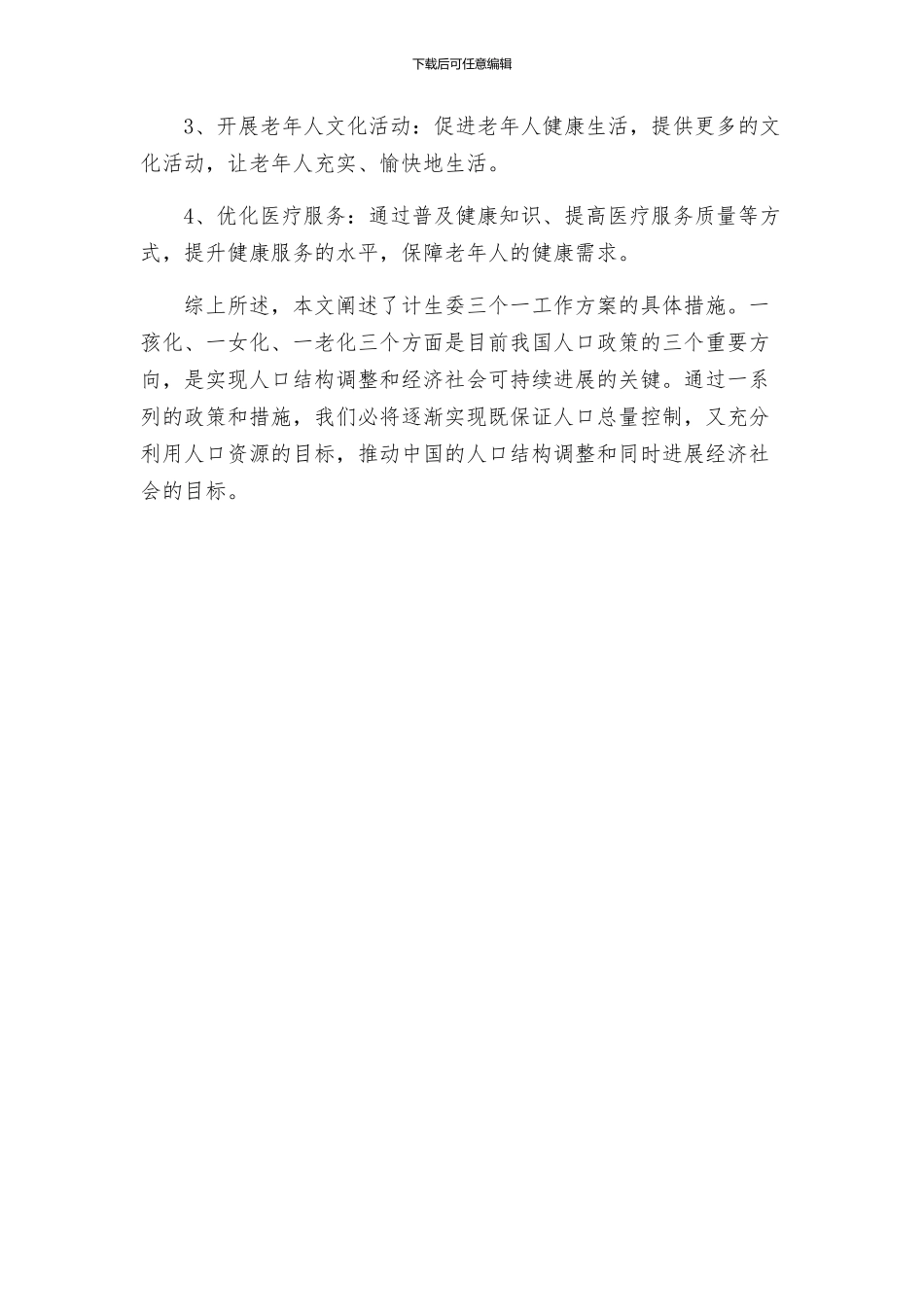 下载后可任意编辑

3、开展老年人文化活动：促进老年人健康生活，提供更多的文化活动，让老年人充实、愉快地生活。

4、优化医疗服务：通过普及健康知识、提高医疗服务质量等方式，提升健康服务的水平，保障老年人的健康需求。

综上所述，本文阐述了计生委三个一工作方案的具体措施。一孩化、一女化、一老化三个方面是目前我国人口政策的三个重要方向，是实现人口结构调整和经济社会可持续进展的关键。通过一系列的政策和措施，我们必将逐渐实现既保证人口总量控制，又充分利用人口资源的目标，推动中国的人口结构调整和同时进展经济社会的目标。